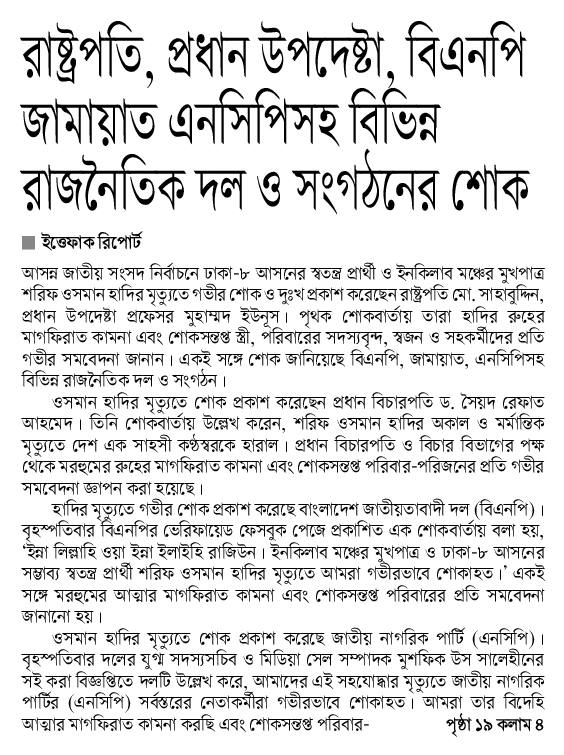 রাষ্ট্রপতি, প্রধান উপদেষ্টা, বিএনপি জামায়াত এনসিপিসহ বিভিন্ন রাজনৈতিক দল ও সংগঠনের শোক

ইত্তেফাক রিপোর্ট

আসন্ন জাতীয় সংসদ নির্বাচনে ঢাকা-৮ আসনের স্বতন্ত্র প্রার্থী ও ইনকিলাব মঞ্চের মুখপাত্র শরিফ ওসমান হাদির মৃত্যুতে গভীর শোক ও দুঃখ প্রকাশ করেছেন রাষ্ট্রপতি মো. সাহাবুদ্দিন, প্রধান উপদেষ্টা প্রফেসর মুহাম্মদ ইউনূস। পৃথক শোকবার্তায় তারা হাদির রুহের মাগফিরাত কামনা এবং শোকসন্তপ্ত স্ত্রী, পরিবারের সদস্যবৃন্দ, স্বজন ও সহকর্মীদের প্রতি গভীর সমবেদনা জানান। একই সঙ্গে শোক জানিয়েছে বিএনপি, জামায়াত, এনসিপিসহ বিভিন্ন রাজনৈতিক দল ও সংগঠন।

ওসমান হাদির মৃত্যুতে শোক প্রকাশ করেছেন প্রধান বিচারপতি ড. সৈয়দ রেফাত আহমেদ। তিনি শোকবার্তায় উল্লেখ করেন, শরিফ ওসমান হাদির অকাল ও মর্মান্তিক মৃত্যুতে দেশ এক সাহসী কণ্ঠস্বরকে হারাল। প্রধান বিচারপতি ও বিচার বিভাগের পক্ষ থেকে মরহুমের রুহের মাগফিরাত কামনা এবং শোকসন্তপ্ত পরিবার-পরিজনের প্রতি গভীর সমবেদনা জ্ঞাপন করা হয়েছে।

হাদির মৃত্যুতে গভীর শোক প্রকাশ করেছে বাংলাদেশ জাতীয়তাবাদী দল (বিএনপি)। বৃহস্পতিবার বিএনপির ভেরিফায়েড ফেসবুক পেজে প্রকাশিত এক শোকবার্তায় বলা হয়, 'ইন্না লিল্লাহি ওয়া ইন্না ইলাইহি রাজিউন। ইনকিলাব মঞ্চের মুখপাত্র ও ঢাকা-৮ আসনের সম্ভাব্য স্বতন্ত্র প্রার্থী শরিফ ওসমান হাদির মৃত্যুতে আমরা গভীরভাবে শোকাহত।' একই সঙ্গে মরহুমের আত্মার মাগফিরাত কামনা এবং শোকসন্তপ্ত পরিবারের প্রতি সমবেদনা জানানো হয়।

ওসমান হাদির মৃত্যুতে শোক প্রকাশ করেছে জাতীয় নাগরিক পার্টি (এনসিপি)। বৃহস্পতিবার দলের যুগ্ম সদস্যসচিব ও মিডিয়া সেল সম্পাদক মুশফিক উস সালেহীনের সই করা বিজ্ঞপ্তিতে দলটি উল্লেখ করে, আমাদের এই সহযোদ্ধার মৃত্যুতে জাতীয় নাগরিক পার্টির (এনসিপি) সর্বস্তরের নেতাকর্মীরা গভীরভাবে শোকাহত। আমরা তার বিদেহি আত্মার মাগফিরাত কামনা করছি এবং শোকসন্তপ্ত পরিবার- পৃষ্ঠা ১৯ কলাম ৪